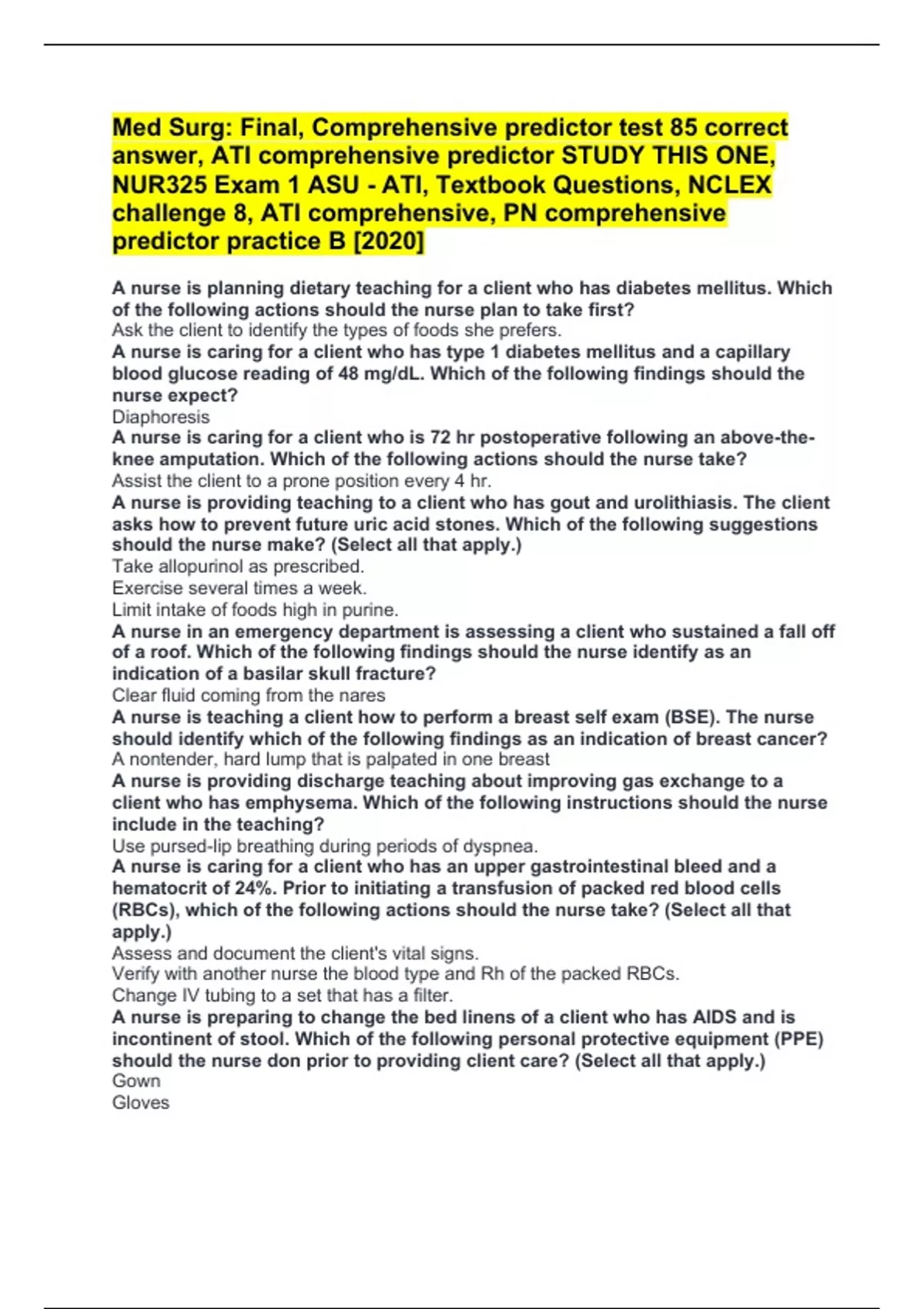 Med Surg: Final, Comprehensive predictor test 85 correct answer, ATI comprehensive predictor STUDY THIS ONE, NUR325 Exam 1 ASU - ATI, Textbook Questions, NCLEX challenge 8, ATI comprehensive, PN comprehensive predictor practice B [2020]

A nurse is planning dietary teaching for a client who has diabetes mellitus. Which of the following actions should the nurse plan to take first?

Ask the client to identify the types of foods she prefers.

A nurse is caring for a client who has type 1 diabetes mellitus and a capillary blood glucose reading of 48 mg/dL. Which of the following findings should the nurse expect?

Diaphoresis

A nurse is caring for a client who is 72 hr postoperative following an above-the-knee amputation. Which of the following actions should the nurse take?

Assist the client to a prone position every 4 hr.

A nurse is providing teaching to a client who has gout and urolithiasis. The client asks how to prevent future uric acid stones. Which of the following suggestions should the nurse make? (Select all that apply.)

Take allopurinol as prescribed.

Exercise several times a week.

Limit intake of foods high in purine.

A nurse in an emergency department is assessing a client who sustained a fall off of a roof. Which of the following findings should the nurse identify as an indication of a basilar skull fracture?

Clear fluid coming from the nares

A nurse is teaching a client how to perform a breast self exam (BSE). The nurse should identify which of the following findings as an indication of breast cancer?

A nontender, hard lump that is palpated in one breast

A nurse is providing discharge teaching about improving gas exchange to a client who has emphysema. Which of the following instructions should the nurse include in the teaching?

Use pursed-lip breathing during periods of dyspnea.

A nurse is caring for a client who has an upper gastrointestinal bleed and a hematocrit of 24%. Prior to initiating a transfusion of packed red blood cells (RBCs), which of the following actions should the nurse take? (Select all that apply.)

Assess and document the client's vital signs.

Verify with another nurse the blood type and Rh of the packed RBCs.

Change IV tubing to a set that has a filter.

A nurse is preparing to change the bed linens of a client who has AIDS and is incontinent of stool. Which of the following personal protective equipment (PPE) should the nurse don prior to providing client care? (Select all that apply.)

Gown

Gloves